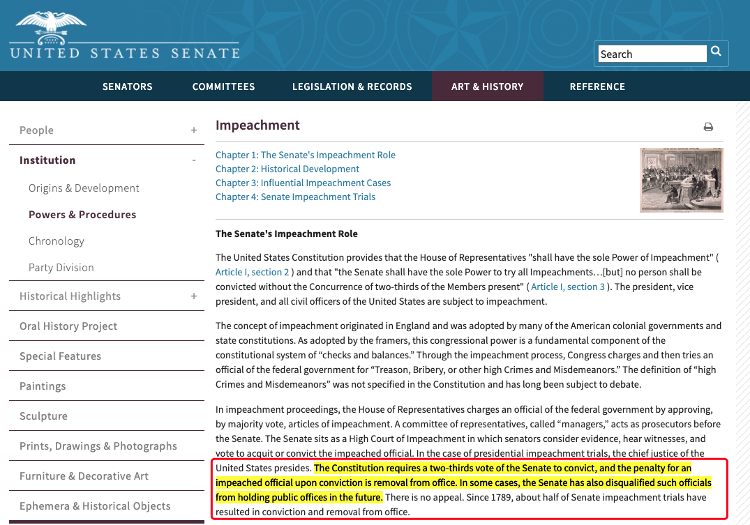 UNITED STATES SENATE

Search

SENATORS
COMMITTEES
LEGISLATION & RECORDS
ART & HISTORY
REFERENCE

People +
Institution -
Origins & Development
Powers & Procedures
Chronology
Party Division
Historical Highlights +
Oral History Project
Special Features
Paintings
Sculpture
Prints, Drawings & Photographs
Furniture & Decorative Art
Ephemera & Historical Objects

Impeachment

Chapter 1: The Senate's Impeachment Role
Chapter 2: Historical Development
Chapter 3: Influential Impeachment Cases
Chapter 4: Senate Impeachment Trials

The Senate's Impeachment Role

The United States Constitution provides that the House of Representatives "shall have the sole Power of Impeachment" ( Article I, section 2 ) and that "the Senate shall have the sole Power to try all Impeachments…[but] no person shall be convicted without the Concurrence of two-thirds of the Members present" ( Article I, section 3 ). The president, vice president, and all civil officers of the United States are subject to impeachment.

The concept of impeachment originated in England and was adopted by many of the American colonial governments and state constitutions. As adopted by the framers, this congressional power is a fundamental component of the constitutional system of "checks and balances." Through the impeachment process, Congress charges and then tries an official of the federal government for "Treason, Bribery, or other high Crimes and Misdemeanors." The definition of "high Crimes and Misdemeanors" was not specified in the Constitution and has long been subject to debate.

In impeachment proceedings, the House of Representatives charges an official of the federal government by approving, by majority vote, articles of impeachment. A committee of representatives, called "managers," acts as prosecutors before the Senate. The Senate sits as a High Court of Impeachment in which senators consider evidence, hear witnesses, and vote to acquit or convict the impeached official. In the case of presidential impeachment trials, the chief justice of the United States presides. The Constitution requires a two-thirds vote of the Senate to convict, and the penalty for an impeached official upon conviction is removal from office. In some cases, the Senate has also disqualified such officials from holding public offices in the future. There is no appeal. Since 1789, about half of Senate impeachment trials have resulted in conviction and removal from office.